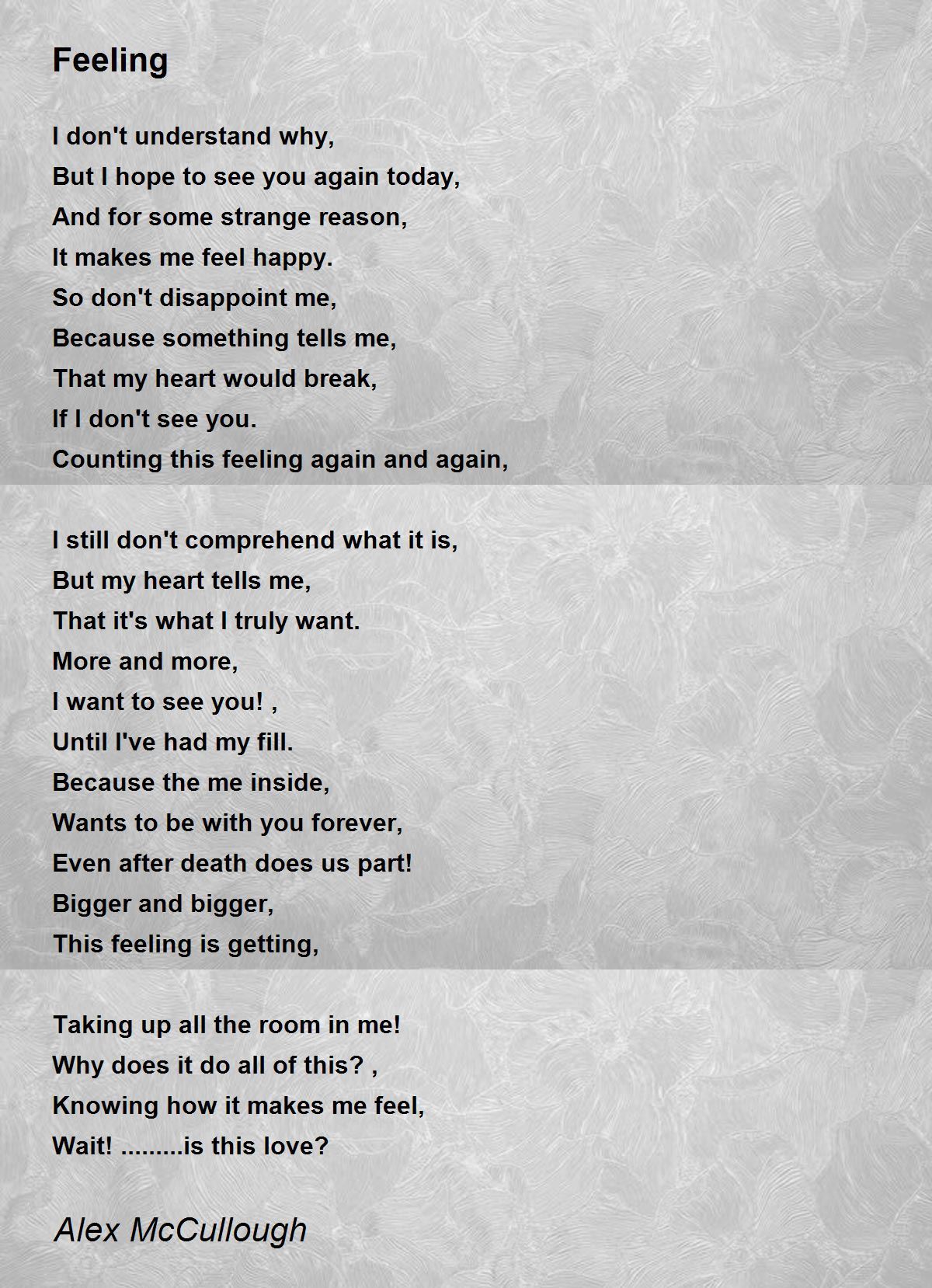 Feeling

I don't understand why,
But I hope to see you again today,
And for some strange reason,
It makes me feel happy.
So don't disappoint me,
Because something tells me,
That my heart would break,
If I don't see you.
Counting this feeling again and again,

I still don't comprehend what it is,
But my heart tells me,
That it's what I truly want.
More and more,
I want to see you! ,
Until I've had my fill.
Because the me inside,
Wants to be with you forever,
Even after death does us part!
Bigger and bigger,
This feeling is getting,

Taking up all the room in me!
Why does it do all of this? ,
Knowing how it makes me feel,
Wait! .........is this love?

Alex McCullough